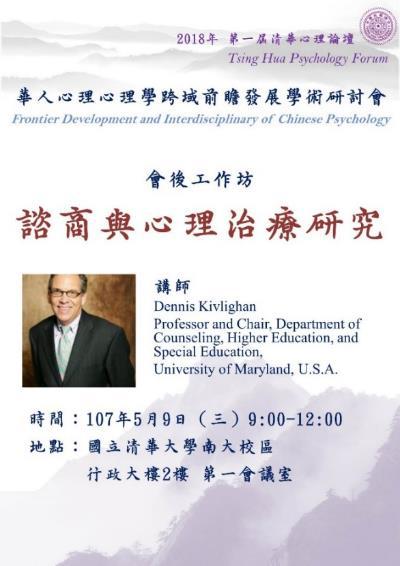 2018年 第一屆清華心理論壇
Tsing Hua Psychology Forum

華人心理心理學跨域前瞻發展學術研討會
Frontier Development and Interdisciplinary of Chinese Psychology

會後工作坊

諮商與心理治療研究

講師
Dennis Kivlighan
Professor and Chair, Department of Counseling, Higher Education, and Special Education,
University of Maryland, U.S.A.

時間：107年5月9日（三）9:00-12:00
地點：國立清華大學南大校區
行政大樓2樓 第一會議室